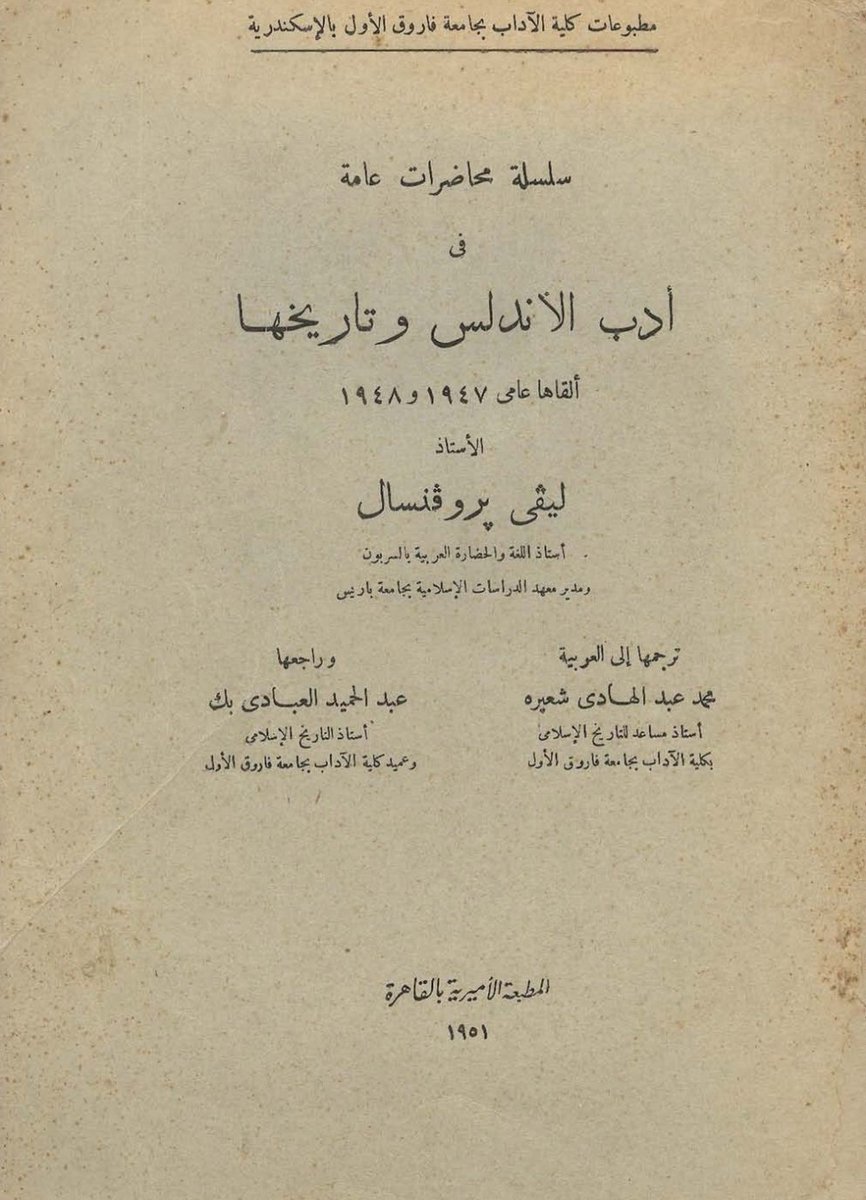 مطبوعات كلية الآداب بجامعة فاروق الأول بالإسكندرية

سلسلة محاضرات عامة

فى

أدب الأندلس وتاريخها

ألقاها عامى ١٩٤٧ و ١٩٤٨

الأستاذ

ليڤى پروڤنسال

أستاذ اللغة والحضارة العربية بالسربون

ومدير معهد الدراسات الإسلامية بجامعة باريس

ترجمها إلى العربية
محمد عبد الهادى شعيره
أستاذ مساعد للتاريخ الإسلامى
بكلية الآداب بجامعة فاروق الأول

وراجعها
عبد الحميد العبادى بك
أستاذ التاريخ الإسلامى
وعميد كلية الآداب بجامعة فاروق الأول

المطبعة الأميرية بالقاهرة
١٩٥١